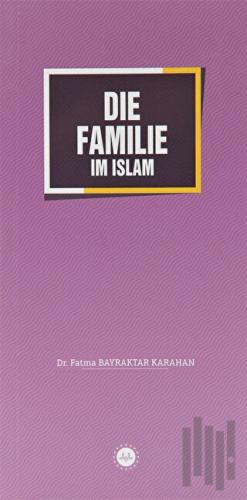 DIE FAMILIE
IM ISLAM

Dr. Fatma BAYRAKTAR KARAHAN